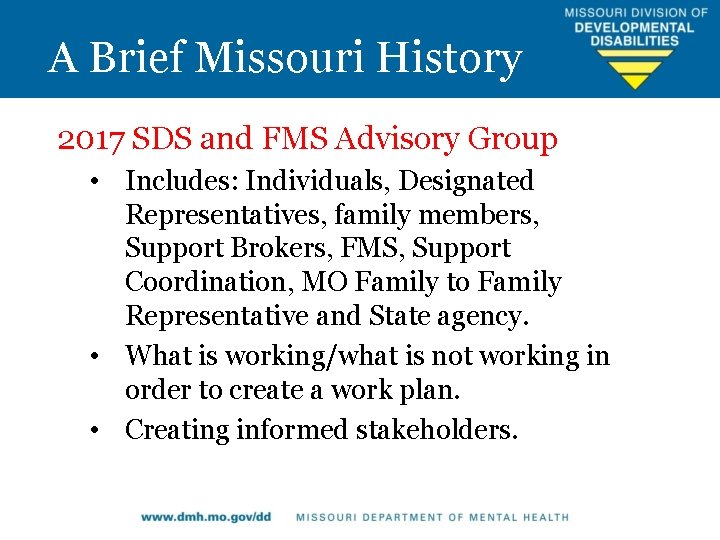 A Brief Missouri History

MISSOURI DIVISION OF
DEVELOPMENTAL
DISABILITIES

2017 SDS and FMS Advisory Group

• Includes: Individuals, Designated Representatives, family members, Support Brokers, FMS, Support Coordination, MO Family to Family Representative and State agency.
• What is working/what is not working in order to create a work plan.
• Creating informed stakeholders.

www.dmh.mo.gov/dd MISSOURI DEPARTMENT OF MENTAL HEALTH